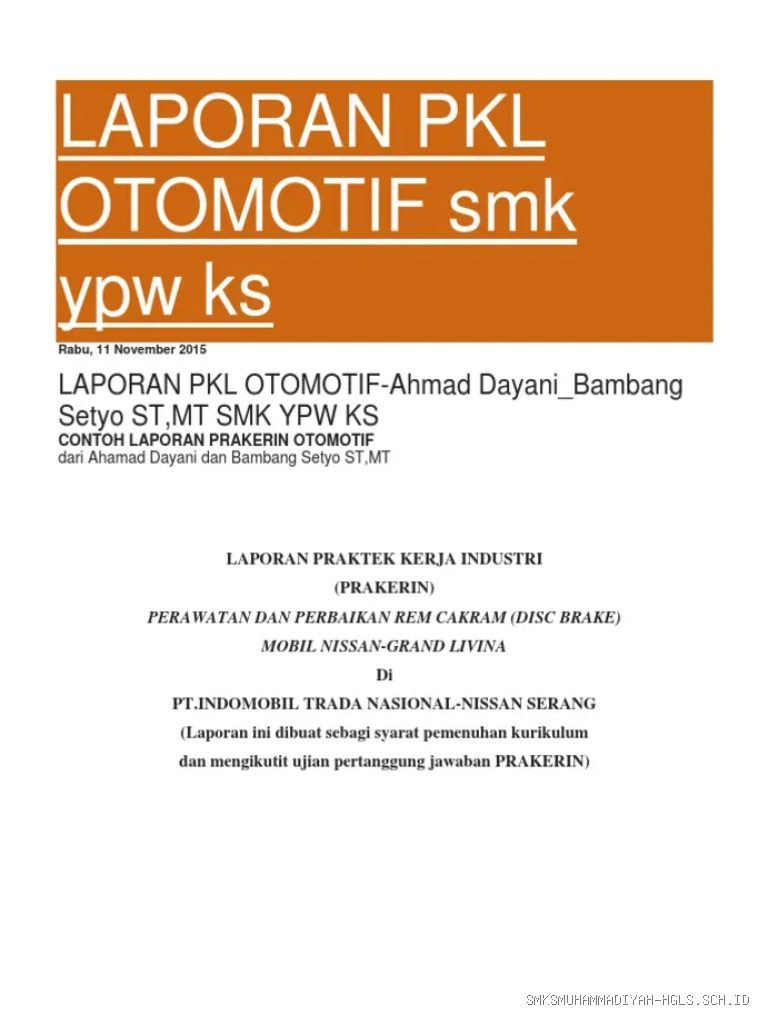 LAPORAN PKL OTOMOTIF smk ypw ks

Rabu, 11 November 2015

LAPORAN PKL OTOMOTIF-Ahmad Dayani_Bambang Setyo ST,MT SMK YPW KS

CONTOH LAPORAN PRAKERIN OTOMOTIF
dari Ahamad Dayani dan Bambang Setyo ST,MT

LAPORAN PRAKTEK KERJA INDUSTRI
(PRAKERIN)
PERAWATAN DAN PERBAIKAN REM CAKRAM (DISC BRAKE)
MOBIL NISSAN-GRAND LIVINA
Di
PT.INDOMOBIL TRADA NASIONAL-NISSAN SERANG
(Laporan ini dibuat sebagi syarat pemenuhan kurikulum
dan mengikutit ujian pertanggung jawaban PRAKERIN)

SMKSMUHAMMADIYAH-HGLS.SCH.ID